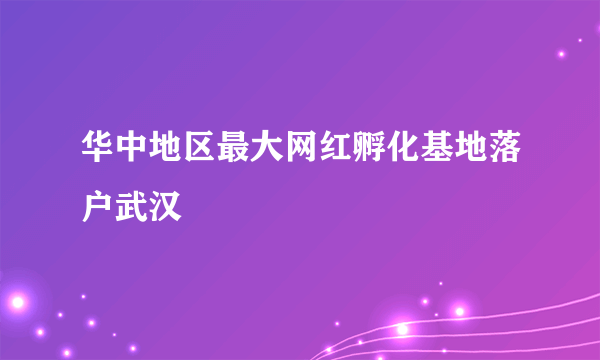 华中地区最大网红孵化基地落户武汉